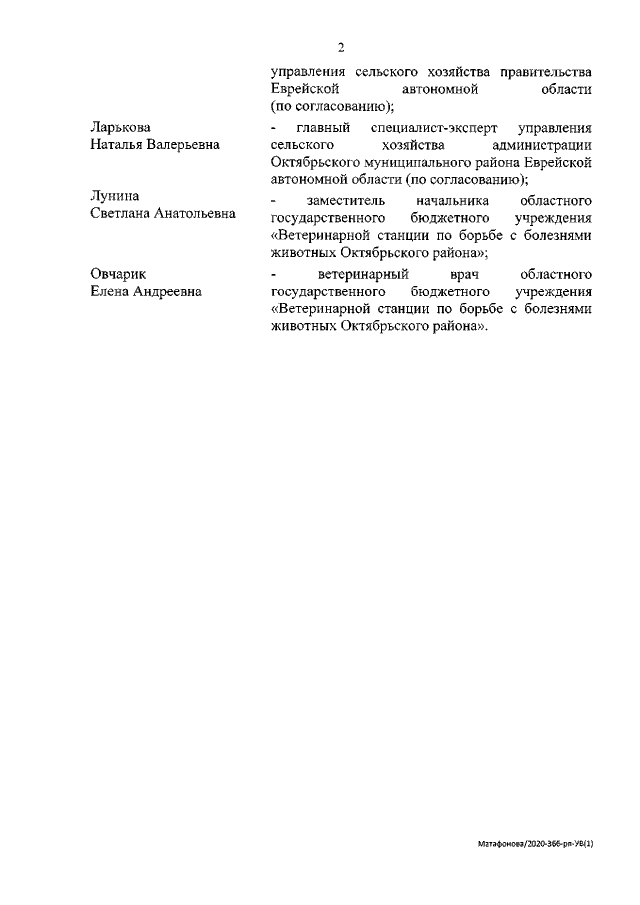 2

управления сельского хозяйства правительства Еврейской автономной области (по согласованию);

Ларькова Наталья Валерьевна - главный специалист-эксперт управления сельского хозяйства администрации Октябрьского муниципального района Еврейской автономной области (по согласованию);

Лунина Светлана Анатольевна - заместитель начальника областного государственного бюджетного учреждения «Ветеринарной станции по борьбе с болезнями животных Октябрьского района»;

Овчарик Елена Андреевна - ветеринарный врач областного государственного бюджетного учреждения «Ветеринарной станции по борьбе с болезнями животных Октябрьского района».

Матафонова/2020-366-рп-УВ(1)